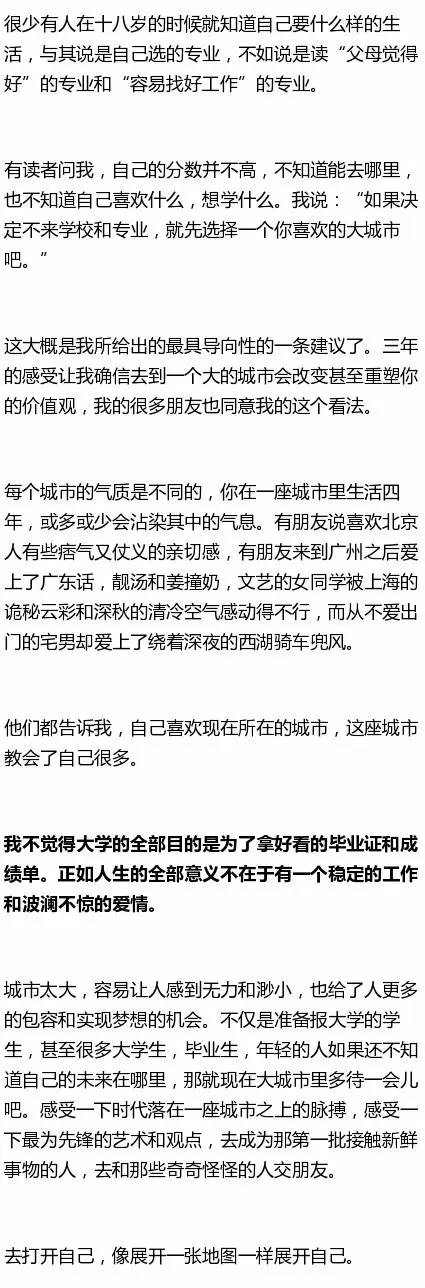 很少有人在十八岁的时候就知道自己要什么样的生活，与其说是自己选的专业，不如说是读“父母觉得好”的专业和“容易找好工作”的专业。

有读者问我，自己的分数并不高，不知道能去哪里，也不知道自己喜欢什么，想学什么。我说：“如果决定不来学校和专业，就先选择一个你喜欢的大城市吧。”

这大概是我所给出的最具导向性的一条建议了。三年的感受让我确信去到一个大的城市会改变甚至重塑你的价值观，我的很多朋友也同意我的这个看法。

每个城市的气质是不同的，你在一座城市里生活四年，或多或少会沾染其中的气息。有朋友说喜欢北京人有些痞气又仗义的亲切感，有朋友来到广州之后爱上了广东话，靓汤和姜撞奶，文艺的女同学被上海的诡秘云彩和深秋的清冷空气感动得不行，而从不爱出门的宅男却爱上了绕着深夜的西湖骑车兜风。

他们都告诉我，自己喜欢现在所在的城市，这座城市教会了自己很多。

我不觉得大学的全部目的是为了拿好看的毕业证和成绩单。正如人生的全部意义不在于有一个稳定的工作和波澜不惊的爱情。

城市太大，容易让人感到无力和渺小，也给了人更多的包容和实现梦想的机会。不仅是准备报大学的学生，甚至很多大学生，毕业生，年轻的人如果还不知道自己的未来在哪里，那就现在大城市里多待一会儿吧。感受一下时代落在一座城市之上的脉搏，感受一下最为先锋的艺术和观点，去成为那第一批接触新鲜事物的人，去和那些奇奇怪怪的人交朋友。

去打开自己，像展开一张地图一样展开自己。